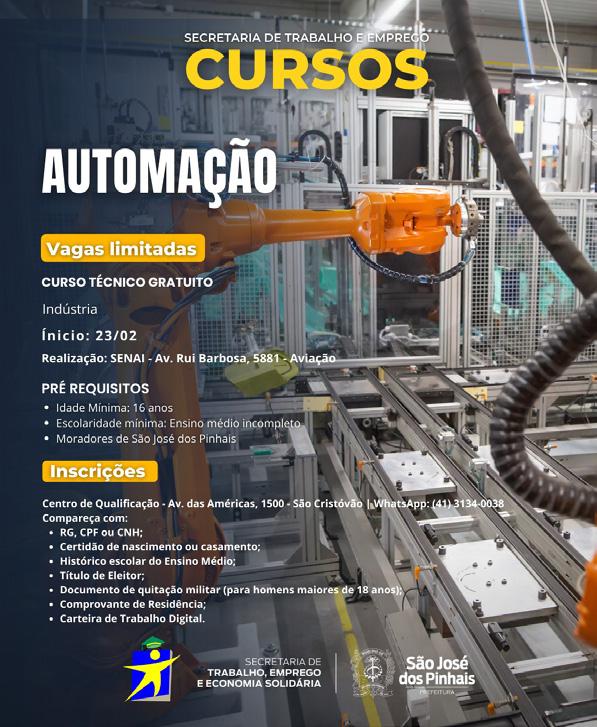 SECRETARIA DE TRABALHO E EMPREGO
CURSOS

AUTOMAÇÃO

Vagas limitadas

CURSO TÉCNICO GRATUITO

Indústria

Ínicio: 23/02

Realização: SENAI - Av. Rui Barbosa, 5881 - Aviação

PRÉ REQUISITOS
• Idade Mínima: 16 anos
• Escolaridade mínima: Ensino médio incompleto
• Moradores de São José dos Pinhais

Inscrições

Centro de Qualificação - Av. das Américas, 1500 - São Cristóvão | WhatsApp: (41) 3134-0038
Compareça com:
• RG, CPF ou CNH;
• Certidão de nascimento ou casamento;
• Histórico escolar do Ensino Médio;
• Título de Eleitor;
• Documento de quitação militar (para homens maiores de 18 anos);
• Comprovante de Residência;
• Carteira de Trabalho Digital.

SECRETARIA DE
TRABALHO, EMPREGO
E ECONOMIA SOLIDÁRIA

São José
dos Pinhais
PREFEITURA